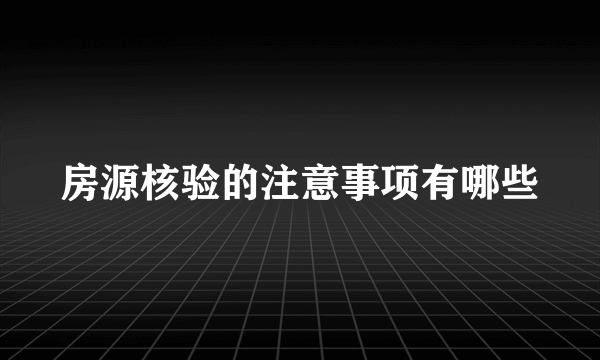 房源核验的注意事项有哪些